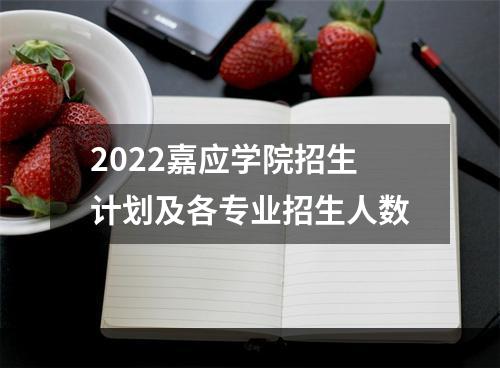 2022嘉应学院招生
计划及各专业招生人数